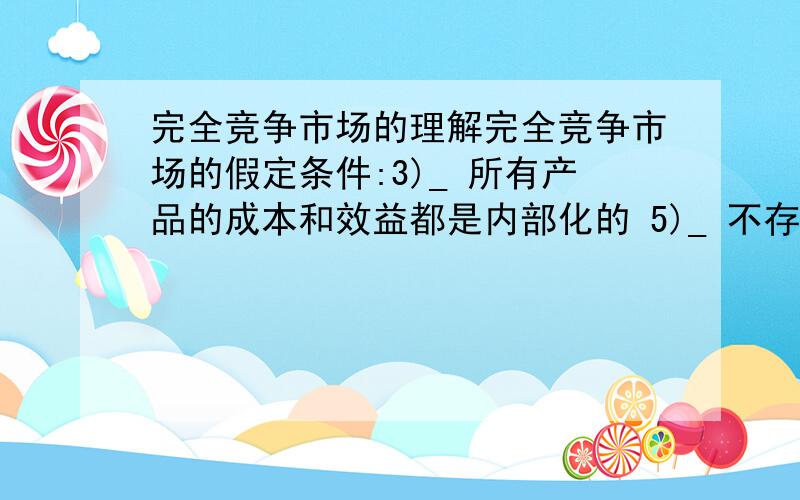 完全竞争市场的理解完全竞争市场的假定条件:3)_ 所有产品的成本和效益都是内部化的 5)_ 不存